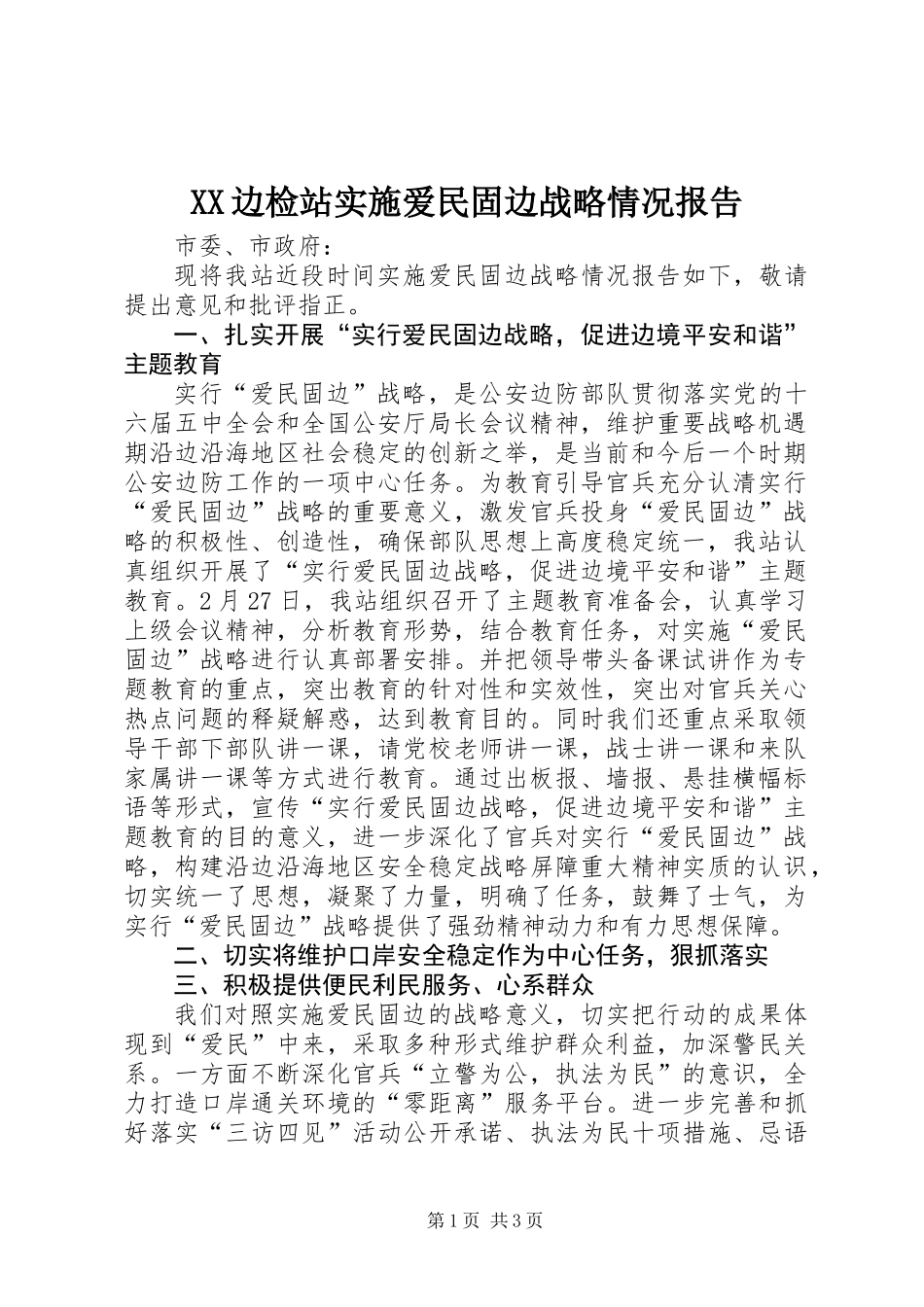 XX边检站实施爱民固边战略情况报告

市委、市政府：

现将我站近段时间实施爱民固边战略情况报告如下，敬请提出意见和批评指正。

一、扎实开展“实行爱民固边战略，促进边境平安和谐”主题教育

实行“爱民固边”战略，是公安边防部队贯彻落实党的十六届五中全会和全国公安厅局长会议精神，维护重要战略机遇期沿边沿海地区社会稳定的创新之举，是当前和今后一个时期公安边防工作的一项中心任务。为教育引导官兵充分认清实行“爱民固边”战略的重要意义，激发官兵投身“爱民固边”战略的积极性、创造性，确保部队思想上高度稳定统一，我站认真组织开展了“实行爱民固边战略，促进边境平安和谐”主题教育。2月27日，我站组织召开了主题教育准备会，认真学习上级会议精神，分析教育形势，结合教育任务，对实施“爱民固边”战略进行认真部署安排。并把领导带头备课试讲作为专题教育的重点，突出教育的针对性和实效性，突出对官兵关心热点问题的释疑解惑，达到教育目的。同时我们还重点采取领导干部下部队讲一课，请党校老师讲一课，战士讲一课和来队家属讲一课等方式进行教育。通过出板报、墙报、悬挂横幅标语等形式，宣传“实行爱民固边战略，促进边境平安和谐”主题教育的目的意义，进一步深化了官兵对实行“爱民固边”战略，构建沿边沿海地区安全稳定战略屏障重大精神实质的认识，切实统一了思想，凝聚了力量，明确了任务，鼓舞了士气，为实行“爱民固边”战略提供了强劲精神动力和有力思想保障。

二、切实将维护口岸安全稳定作为中心任务，狠抓落实

三、积极提供便民利民服务、心系群众

我们对照实施爱民固边的战略意义，切实把行动的成果体现到“爱民”中来，采取多种形式维护群众利益，加深警民关系。一方面不断深化官兵“立警为公，执法为民”的意识，全力打造口岸通关环境的“零距离”服务平台。进一步完善和抓好落实“三访四见”活动公开承诺、执法为民十项措施、忌语

第1页 共3页